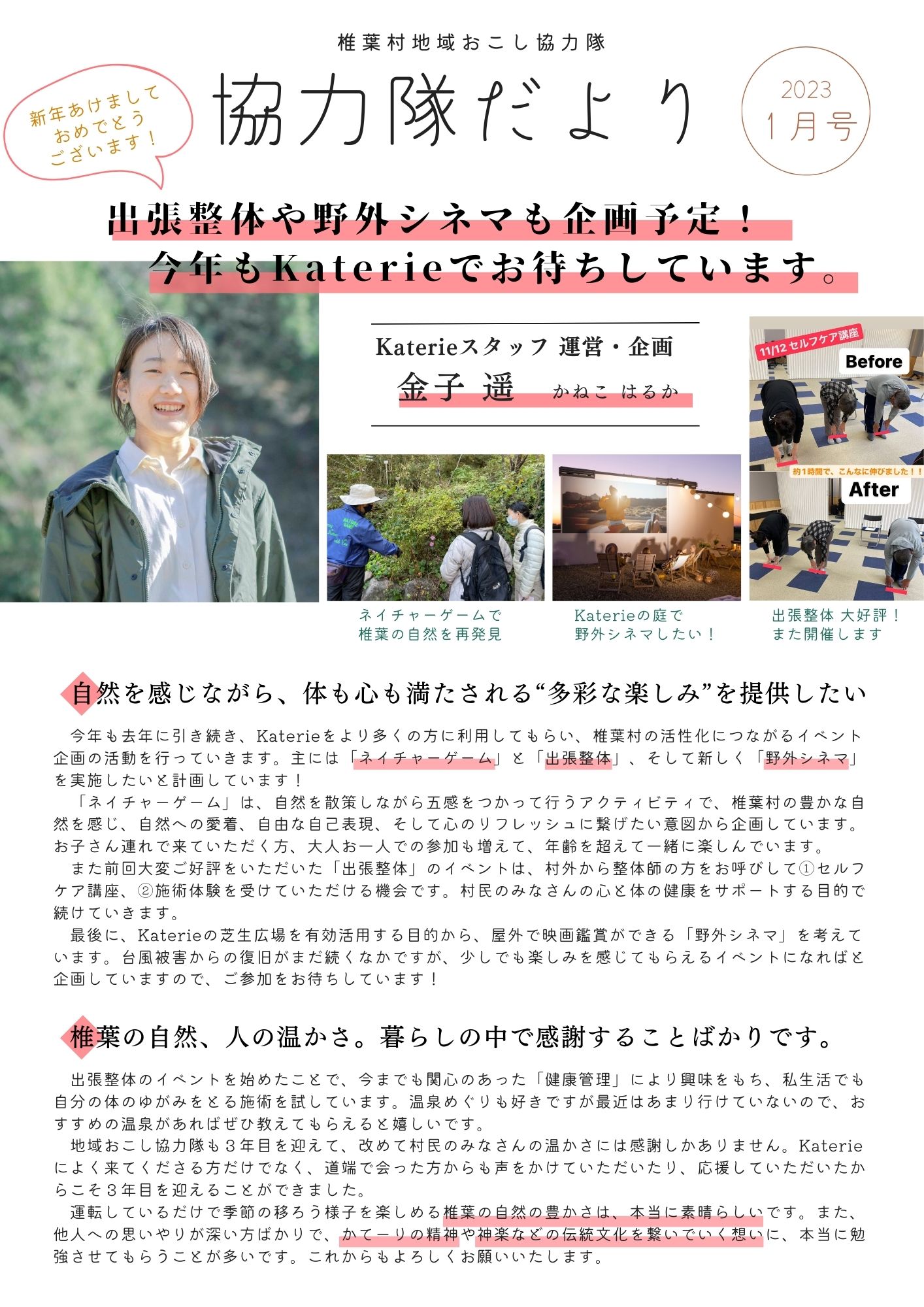 椎葉村地域おこし協力隊

新年あけまして おめでとう ございます！

協力隊だより

2023 1月号

出張整体や野外シネマも企画予定！
今年もKaterieでお待ちしています。

Katerieスタッフ 運営・企画
金子 遥 かねこ はるか

11/12 セルフケア講座
Before
約1時間で、こんなに伸びました！！
After

ネイチャーゲームで 椎葉の自然を再発見

Katerieの庭で 野外シネマしたい！

出張整体 大好評！ また開催します

自然を感じながら、体も心も満たされる“多彩な楽しみ”を提供したい

今年も去年に引き続き、Katerieをより多くの方に利用してもらい、椎葉村の活性化につながるイベント企画の活動を行っていきます。主には「ネイチャーゲーム」と「出張整体」、そして新しく「野外シネマ」を実施したいと計画しています！

「ネイチャーゲーム」は、自然を散策しながら五感をつかって行うアクティビティで、椎葉村の豊かな自然を感じ、自然への愛着、自由な自己表現、そして心のリフレッシュに繋げたい意図から企画しています。お子さん連れで来ていただく方、大人お一人での参加も増えて、年齢を超えて一緒に楽しんでいます。

また前回大変ご好評をいただいた「出張整体」のイベントは、村外から整体師の方をお呼びして①セルフケア講座、②施術体験を受けていただける機会です。村民のみなさんの心と体の健康をサポートする目的で続けていきます。

最後に、Katerieの芝生広場を有効活用する目的から、屋外で映画鑑賞ができる「野外シネマ」を考えています。台風被害からの復旧がまだ続くなかですが、少しでも楽しみを感じてもらえるイベントになればと企画していますので、ご参加をお待ちしています！

椎葉の自然、人の温かさ。暮らしの中で感謝することばかりです。

出張整体のイベントを始めたことで、今までも関心のあった「健康管理」により興味をもち、私生活でも自分の体のゆがみをとる施術を試しています。温泉めぐりも好きですが最近はあまり行けていないので、おすすめの温泉があればぜひ教えてもらえると嬉しいです。

地域おこし協力隊も３年目を迎えて、改めて村民のみなさんの温かさには感謝しかありません。Katerieによく来てくださる方だけでなく、道端で会った方からも声をかけていただいたり、応援していただいたからこそ３年目を迎えることができました。

運転しているだけで季節の移ろう様子を楽しめる椎葉の自然の豊かさは、本当に素晴らしいです。また、他人への思いやりが深い方ばかりで、かてーりの精神や神楽などの伝統文化を繋いでいく想いに、本当に勉強させてもらうことが多いです。これからもよろしくお願いいたします。